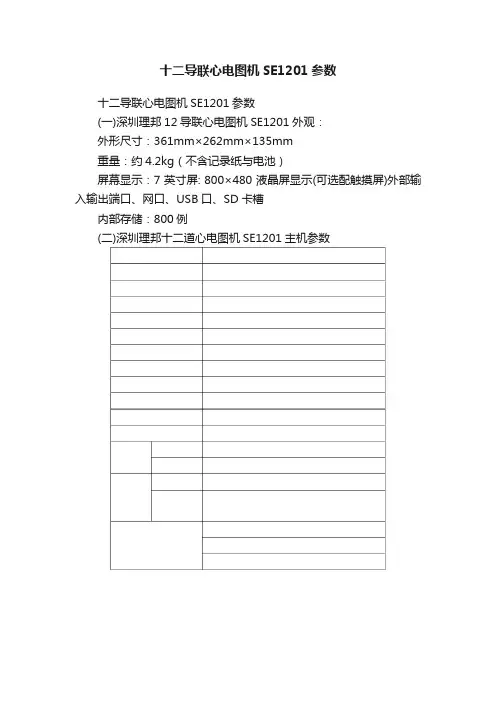 十二导联心电图机 SE1201 参数

十二导联心电图机 SE1201 参数

(一)深圳理邦 12 导联心电图机 SE1201 外观：

外形尺寸：361mm×262mm×135mm

重量：约 4.2kg（不含记录纸与电池）

屏幕显示：7 英寸屏: 800×480 液晶屏显示(可选配触摸屏)外部输入输出端口、网口、USB 口、SD 卡槽

内部存储：800 例

(二)深圳理邦十二道心电图机 SE1201 主机参数